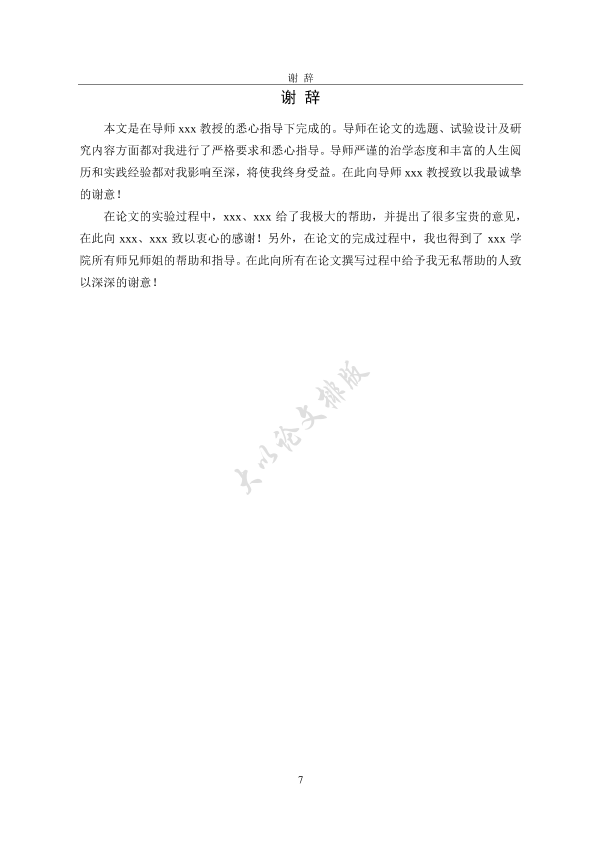 谢 辞

谢 辞

本文是在导师 xxx 教授的悉心指导下完成的。导师在论文的选题、试验设计及研究内容方面都对我进行了严格要求和悉心指导。导师严谨的治学态度和丰富的人生阅历和实践经验都对我影响至深，将使我终身受益。在此向导师 xxx 教授致以我最诚挚的谢意！

在论文的实验过程中，xxx、xxx 给了我极大的帮助，并提出了很多宝贵的意见，在此向 xxx、xxx 致以衷心的感谢！另外，在论文的完成过程中，我也得到了 xxx 学院所有师兄师姐的帮助和指导。在此向所有在论文撰写过程中给予我无私帮助的人致以深深的谢意！

大小论文排版

7